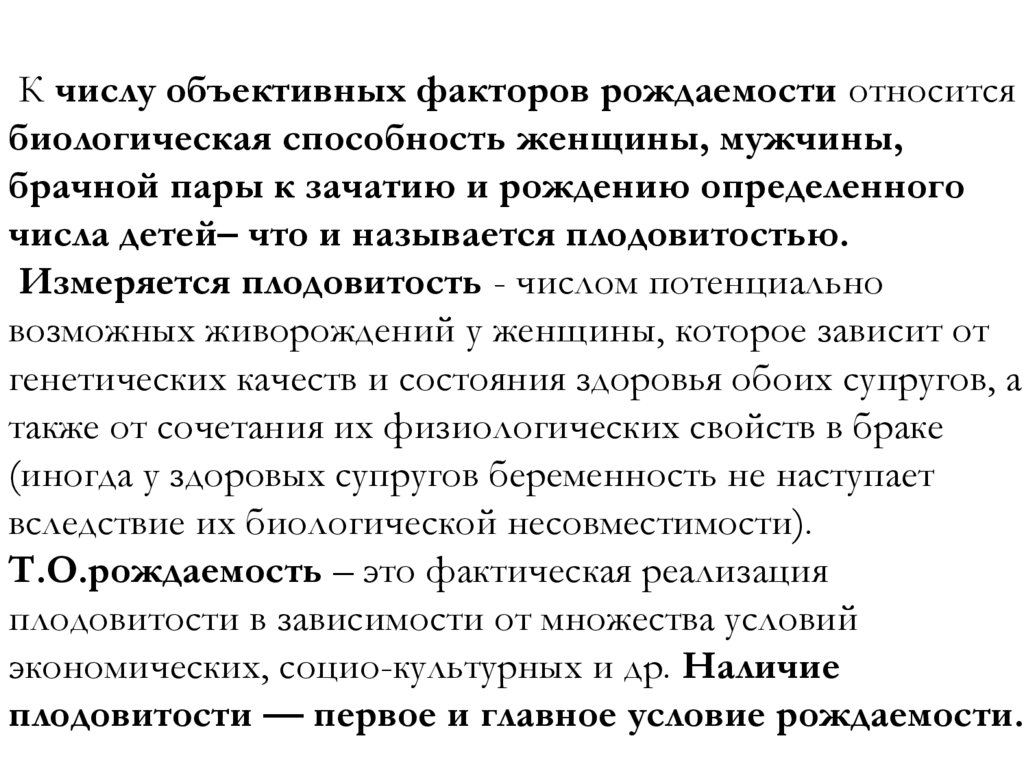 К числу объективных факторов рождаемости относится биологическая способность женщины, мужчины, брачной пары к зачатию и рождению определенного числа детей– что и называется плодовитостью.
Измеряется плодовитость - числом потенциально возможных живорождений у женщины, которое зависит от генетических качеств и состояния здоровья обоих супругов, а также от сочетания их физиологических свойств в браке (иногда у здоровых супругов беременность не наступает вследствие их биологической несовместимости).
Т.О.рождаемость – это фактическая реализация плодовитости в зависимости от множества условий экономических, социо-культурных и др. Наличие плодовитости — первое и главное условие рождаемости.